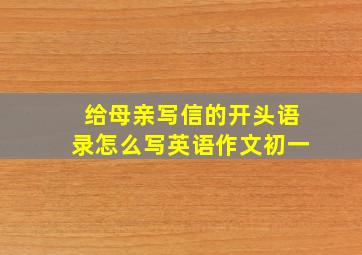 给母亲写信的开头语录怎么写英语作文初一